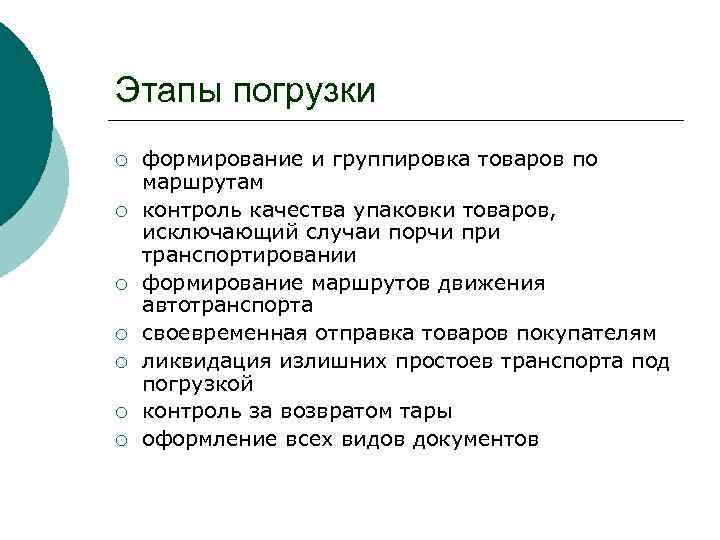 Этапы погрузки

○ формирование и группировка товаров по маршрутам
○ контроль качества упаковки товаров, исключающий случаи порчи при транспортировании
○ формирование маршрутов движения автотранспорта
○ своевременная отправка товаров покупателям
○ ликвидация излишних простоев транспорта под погрузкой
○ контроль за возвратом тары
○ оформление всех видов документов